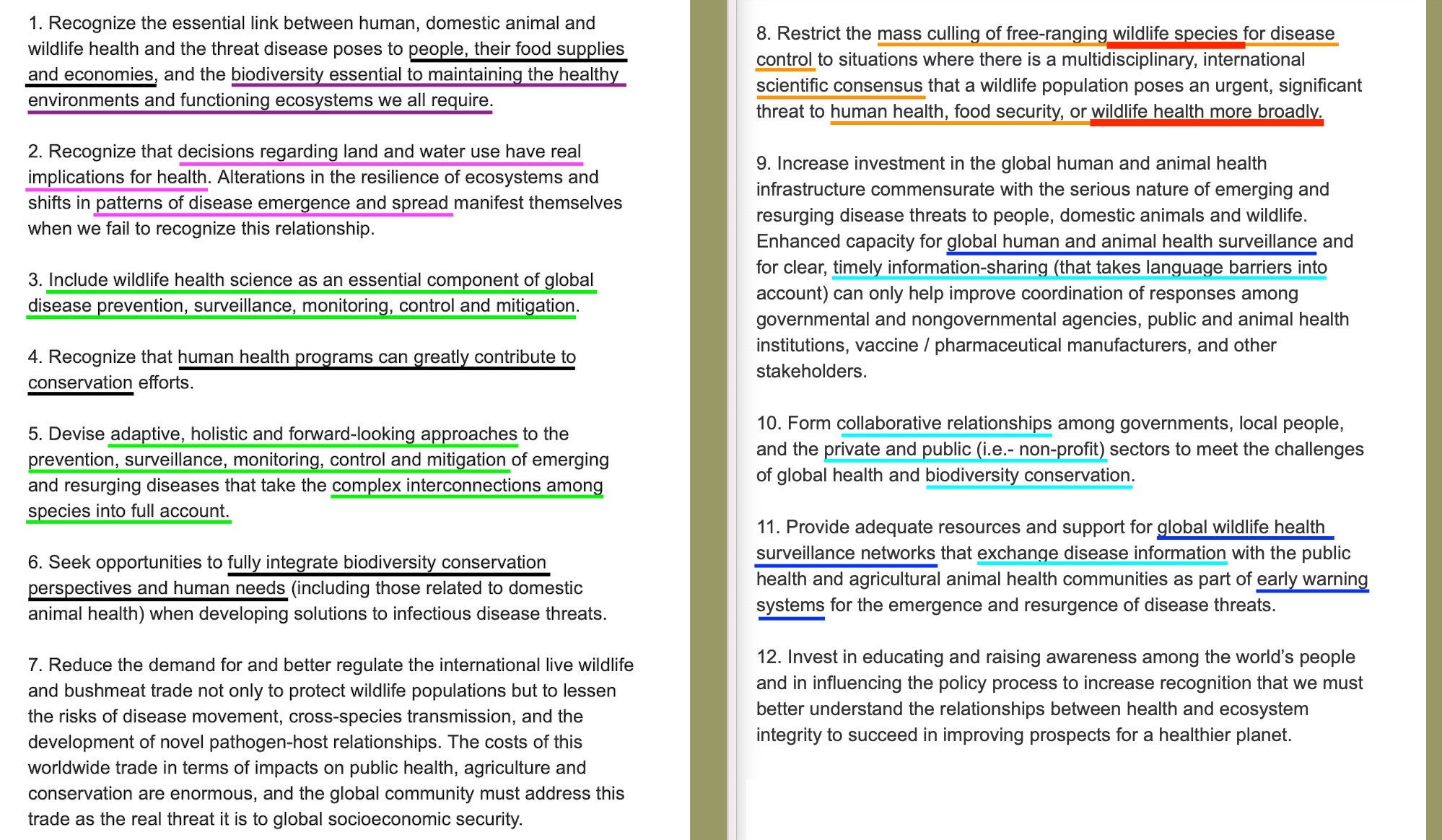 1. Recognize the essential link between human, domestic animal and wildlife health and the threat disease poses to people, their food supplies and economies, and the biodiversity essential to maintaining the healthy environments and functioning ecosystems we all require.

2. Recognize that decisions regarding land and water use have real implications for health. Alterations in the resilience of ecosystems and shifts in patterns of disease emergence and spread manifest themselves when we fail to recognize this relationship.

3. Include wildlife health science as an essential component of global disease prevention, surveillance, monitoring, control and mitigation.

4. Recognize that human health programs can greatly contribute to conservation efforts.

5. Devise adaptive, holistic and forward-looking approaches to the prevention, surveillance, monitoring, control and mitigation of emerging and resurging diseases that take the complex interconnections among species into full account.

6. Seek opportunities to fully integrate biodiversity conservation perspectives and human needs (including those related to domestic animal health) when developing solutions to infectious disease threats.

7. Reduce the demand for and better regulate the international live wildlife and bushmeat trade not only to protect wildlife populations but to lessen the risks of disease movement, cross-species transmission, and the development of novel pathogen-host relationships. The costs of this worldwide trade in terms of impacts on public health, agriculture and conservation are enormous, and the global community must address this trade as the real threat it is to global socioeconomic security.

8. Restrict the mass culling of free-ranging wildlife species for disease control to situations where there is a multidisciplinary, international scientific consensus that a wildlife population poses an urgent, significant threat to human health, food security, or wildlife health more broadly.

9. Increase investment in the global human and animal health infrastructure commensurate with the serious nature of emerging and resurging disease threats to people, domestic animals and wildlife. Enhanced capacity for global human and animal health surveillance and for clear, timely information-sharing (that takes language barriers into account) can only help improve coordination of responses among governmental and nongovernmental agencies, public and animal health institutions, vaccine / pharmaceutical manufacturers, and other stakeholders.

10. Form collaborative relationships among governments, local people, and the private and public (i.e.- non-profit) sectors to meet the challenges of global health and biodiversity conservation.

11. Provide adequate resources and support for global wildlife health surveillance networks that exchange disease information with the public health and agricultural animal health communities as part of early warning systems for the emergence and resurgence of disease threats.

12. Invest in educating and raising awareness among the world's people and in influencing the policy process to increase recognition that we must better understand the relationships between health and ecosystem integrity to succeed in improving prospects for a healthier planet.